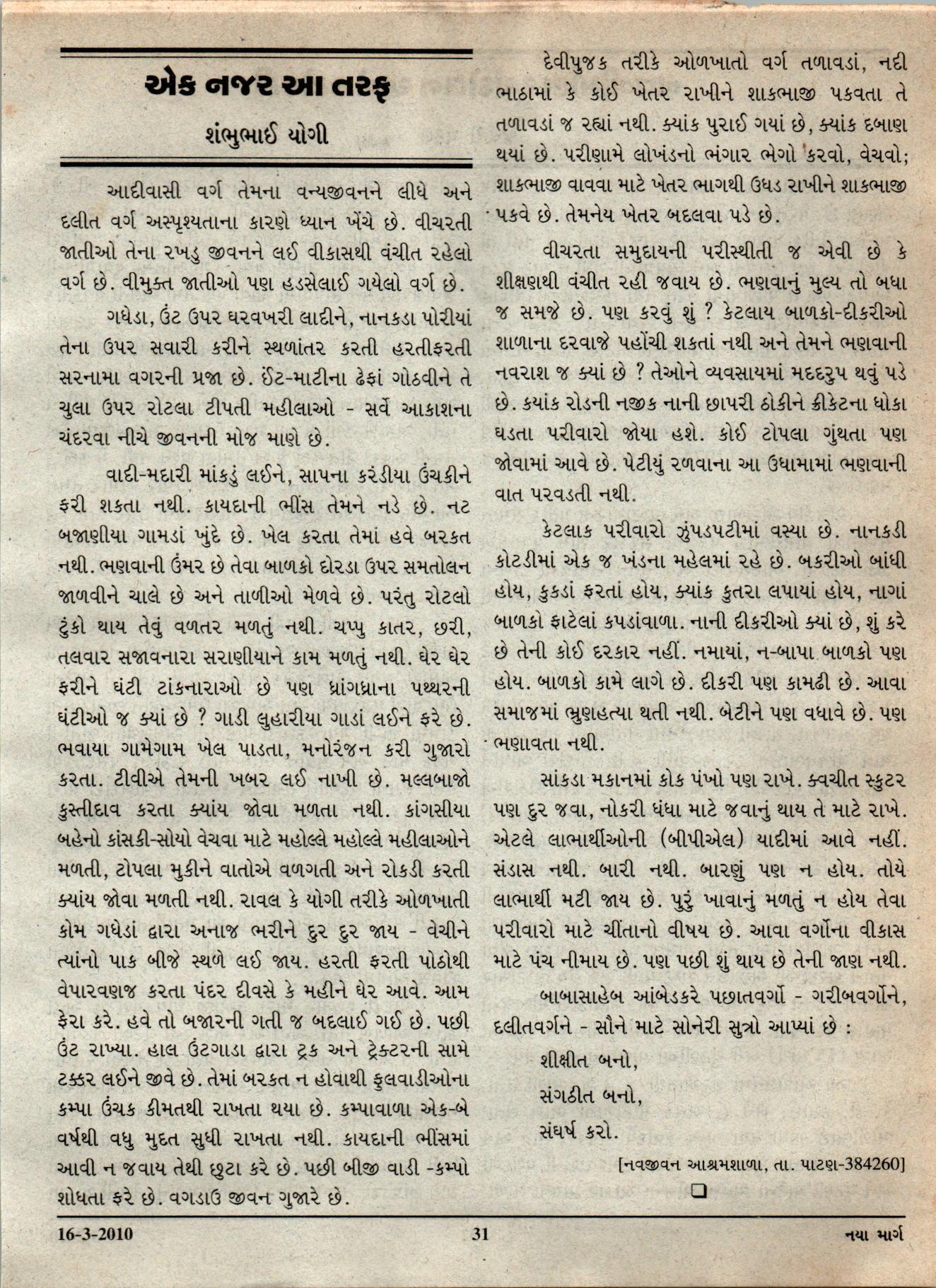 એક નજર આ તરફ

શંભુભાઈ યોગી

આદીવાસી વર્ગ તેમના વન્યજીવનને લીધે અને દલીત વર્ગ અસ્પૃશ્યતાના કારણે ધ્યાન ખેંચે છે. વીચરતી જાતીઓ તેના રખડુ જીવનને લઈ વીકાસથી વંચીત રહેલો વર્ગ છે. વીમુક્ત જાતીઓ પણ હડસેલાઈ ગયેલો વર્ગ છે.

ગધેડા, ઉંટ ઉપર ઘરવખરી લાદીને, નાનકડા પોરીયાં તેના ઉપર સવારી કરીને સ્થળાંતર કરતી હરતીફરતી સરનામા વગરની પ્રજા છે. ઈંટ-માટીના ઢેફાં ગોઠવીને તે ચુલા ઉપર રોટલા ટીપતી મહીલાઓ - સર્વે આકાશના ચંદરવા નીચે જીવનની મોજ માણે છે.

વાદી-મદારી માંકડું લઈને, સાપના કરંડીયા ઉંચકીને ફરી શકતા નથી. કાયદાની ભીંસ તેમને નડે છે. નટ બજાણીયા ગામડાં ખુંદે છે. ખેલ કરતા તેમાં હવે બરકત નથી. ભણવાની ઉંમર છે તેવા બાળકો દોરડા ઉપર સમતોલન જાળવીને ચાલે છે અને તાળીઓ મેળવે છે. પરંતુ રોટલો ટુંકો થાય તેવું વળતર મળતું નથી. ચપ્પુ કાતર, છરી, તલવાર સજાવનારા સરાણીયાને કામ મળતું નથી. ઘેર ઘેર ફરીને ઘંટી ટાંકનારાઓ છે પણ ધ્રાંગધ્રાના પથ્થરની ઘંટીઓ જ ક્યાં છે ? ગાડી લુહારીયા ગાડાં લઈને ફરે છે. ભવાયા ગામેગામ ખેલ પાડતા, મનોરંજન કરી ગુજારો કરતા. ટીવીએ તેમની ખબર લઈ નાખી છે. મલ્લબાજો કુસ્તીદાવ કરતા ક્યાંય જોવા મળતા નથી. કાંગસીયા બહેનો કાંસકી-સોયો વેચવા માટે મહોલ્લે મહોલ્લે મહીલાઓને મળતી, ટોપલા મુકીને વાતોએ વળગતી અને રોકડી કરતી ક્યાંય જોવા મળતી નથી. રાવલ કે યોગી તરીકે ઓળખાતી કોમ ગધેડાં દ્વારા અનાજ ભરીને દુર દુર જાય - વેચીને ત્યાંનો પાક બીજે સ્થળે લઈ જાય. હરતી ફરતી પોઠોથી વેપારવણજ કરતા પંદર દીવસે કે મહીને ઘેર આવે. આમ ફેરા કરે. હવે તો બજારની ગતી જ બદલાઈ ગઈ છે. પછી ઉંટ રાખ્યા. હાલ ઉંટગાડા દ્વારા ટ્રક અને ટ્રેક્ટરની સામે ટક્કર લઈને જીવે છે. તેમાં બરકત ન હોવાથી ફુલવાડીઓના કમ્પા ઉંચક કીમતથી રાખતા થયા છે. કમ્પાવાળા એક-બે વર્ષથી વધુ મુદત સુધી રાખતા નથી. કાયદાની ભીંસમાં આવી ન જવાય તેથી છુટા કરે છે. પછી બીજી વાડી -કમ્પો શોધતા ફરે છે. વગડાઉ જીવન ગુજારે છે.

દેવીપુજક તરીકે ઓળખાતો વર્ગ તળાવડાં, નદી ભાઠામાં કે કોઈ ખેતર રાખીને શાકભાજી પકવતા તે તળાવડાં જ રહ્યાં નથી. ક્યાંક પુરાઈ ગયાં છે, ક્યાંક દબાણ થયાં છે. પરીણામે લોખંડનો ભંગાર ભેગો કરવો, વેચવો; શાકભાજી વાવવા માટે ખેતર ભાગથી ઉધડ રાખીને શાકભાજી પકવે છે. તેમનેય ખેતર બદલવા પડે છે.

વીચરતા સમુદાયની પરીસ્થીતી જ એવી છે કે શીક્ષણથી વંચીત રહી જવાય છે. ભણવાનું મુલ્ય તો બધા જ સમજે છે. પણ કરવું શું ? કેટલાય બાળકો-દીકરીઓ શાળાના દરવાજે પહોંચી શકતાં નથી અને તેમને ભણવાની નવરાશ જ ક્યાં છે ? તેઓને વ્યવસાયમાં મદદરુપ થવું પડે છે. કયાંક રોડની નજીક નાની છાપરી ઠોકીને ક્રીકેટના ધોકા ઘડતા પરીવારો જોયા હશે. કોઈ ટોપલા ગુંથતા પણ જોવામાં આવે છે. પેટીયું રળવાના આ ઉધામામાં ભણવાની વાત પરવડતી નથી.

કેટલાક પરીવારો ઝુંપડપટીમાં વસ્યા છે. નાનકડી કોટડીમાં એક જ ખંડના મહેલમાં રહે છે. બકરીઓ બાંધી હોય, કુકડાં ફરતાં હોય, ક્યાંક કુતરા લપાયાં હોય, નાગાં બાળકો ફાટેલાં કપડાંવાળા. નાની દીકરીઓ ક્યાં છે, શું કરે છે તેની કોઈ દરકાર નહીં. નમાયાં, ન-બાપા બાળકો પણ હોય. બાળકો કામે લાગે છે. દીકરી પણ કામઢી છે. આવા સમાજમાં ભ્રુણહત્યા થતી નથી. બેટીને પણ વધાવે છે. પણ ભણાવતા નથી.

સાંકડા મકાનમાં કોક પંખો પણ રાખે. ક્વચીત સ્કુટર પણ દુર જવા, નોકરી ધંધા માટે જવાનું થાય તે માટે રાખે. એટલે લાભાર્થીઓની (બીપીએલ) યાદીમાં આવે નહીં. સંડાસ નથી. બારી નથી. બારણું પણ ન હોય. તોયે લાભાર્થી મટી જાય છે. પુરું ખાવાનું મળતું ન હોય તેવા પરીવારો માટે ચીંતાનો વીષય છે. આવા વર્ગોના વીકાસ માટે પંચ નીમાય છે. પણ પછી શું થાય છે તેની જાણ નથી.

બાબાસાહેબ આંબેડકરે પછાતવર્ગો - ગરીબવર્ગોને, દલીતવર્ગને - સૌને માટે સોનેરી સુત્રો આપ્યાં છે :

શીક્ષીત બનો,
સંગઠીત બનો,
સંઘર્ષ કરો.

[નવજીવન આશ્રમશાળા, તા. પાટણ-384260]

16-3-2010 31 નયા માર્ગ